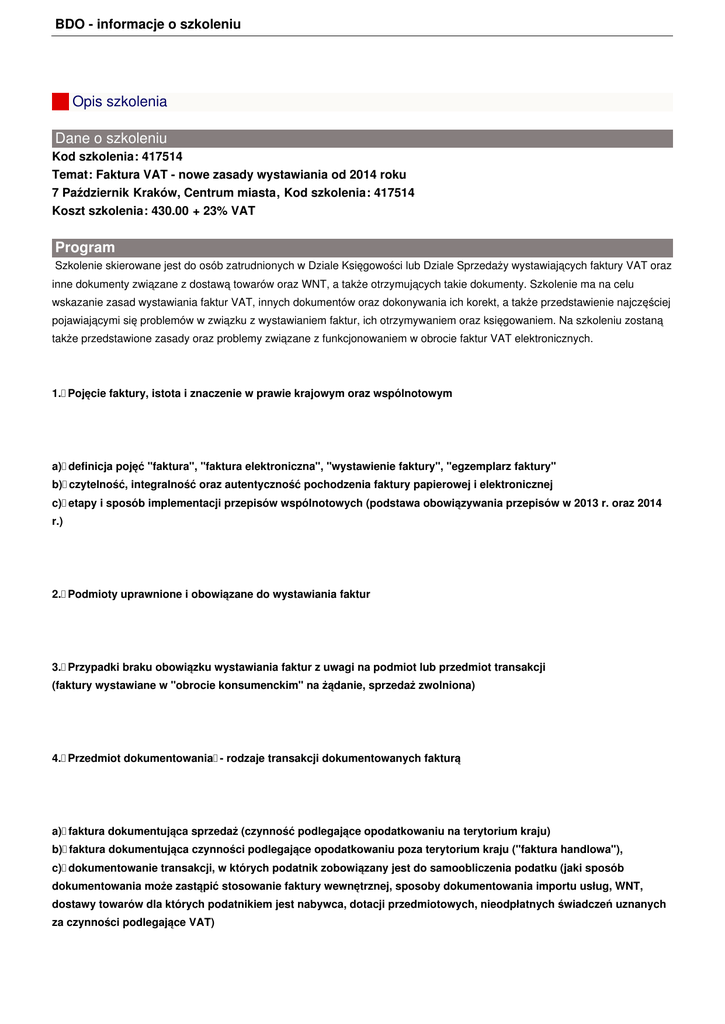 BDO - informacje o szkoleniu

Opis szkolenia

Dane o szkoleniu
Kod szkolenia: 417514
Temat: Faktura VAT - nowe zasady wystawiania od 2014 roku
7 Październik Kraków, Centrum miasta, Kod szkolenia: 417514
Koszt szkolenia: 430.00 + 23% VAT

Program
Szkolenie skierowane jest do osób zatrudnionych w Dziale Księgowości lub Dziale Sprzedaży wystawiających faktury VAT oraz inne dokumenty związane z dostawą towarów oraz WNT, a także otrzymujących takie dokumenty. Szkolenie ma na celu wskazanie zasad wystawiania faktur VAT, innych dokumentów oraz dokonywania ich korekt, a także przedstawienie najczęściej pojawiającymi się problemów w związku z wystawianiem faktur, ich otrzymywaniem oraz księgowaniem. Na szkoleniu zostaną także przedstawione zasady oraz problemy związane z funkcjonowaniem w obrocie faktur VAT elektronicznych.

1. Pojęcie faktury, istota i znaczenie w prawie krajowym oraz wspólnotowym

a) definicja pojęć "faktura", "faktura elektroniczna", "wystawienie faktury", "egzemplarz faktury"
b) czytelność, integralność oraz autentyczność pochodzenia faktury papierowej i elektronicznej
c) etapy i sposób implementacji przepisów wspólnotowych (podstawa obowiązywania przepisów w 2013 r. oraz 2014 r.)

2. Podmioty uprawnione i obowiązane do wystawiania faktur

3. Przypadki braku obowiązku wystawiania faktur z uwagi na podmiot lub przedmiot transakcji (faktury wystawiane w "obrocie konsumenckim" na żądanie, sprzedaż zwolniona)

4. Przedmiot dokumentowania - rodzaje transakcji dokumentowanych fakturą

a) faktura dokumentująca sprzedaż (czynność podlegające opodatkowaniu na terytorium kraju)
b) faktura dokumentująca czynności podlegające opodatkowaniu poza terytorium kraju ("faktura handlowa"),
c) dokumentowanie transakcji, w których podatnik zobowiązany jest do samoobliczenia podatku (jaki sposób dokumentowania może zastąpić stosowanie faktury wewnętrznej, sposoby dokumentowania importu usług, WNT, dostawy towarów dla których podatnikiem jest nabywca, dotacji przedmiotowych, nieodpłatnych świadczeń uznanych za czynności podlegające VAT)